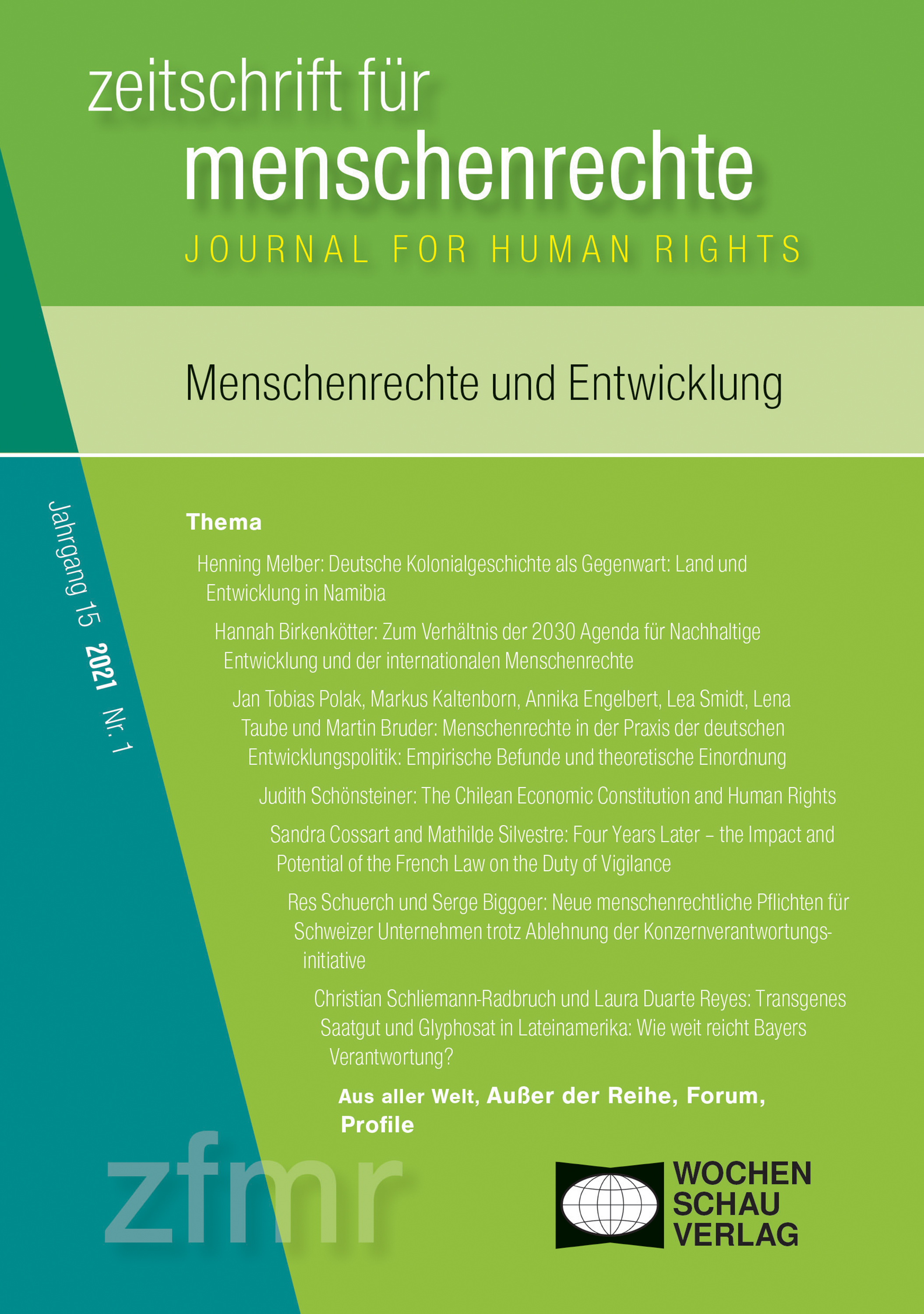 zeitschrift für
menschenrechte
JOURNAL FOR HUMAN RIGHTS

Menschenrechte und Entwicklung

Jahrgang 15 2021 Nr. 1

Thema

Henning Melber: Deutsche Kolonialgeschichte als Gegenwart: Land und Entwicklung in Namibia

Hannah Birkenkötter: Zum Verhältnis der 2030 Agenda für Nachhaltige Entwicklung und der internationalen Menschenrechte

Jan Tobias Polak, Markus Kaltenborn, Annika Engelbert, Lea Smidt, Lena Taube und Martin Bruder: Menschenrechte in der Praxis der deutschen Entwicklungspolitik: Empirische Befunde und theoretische Einordnung

Judith Schönsteiner: The Chilean Economic Constitution and Human Rights

Sandra Cossart and Mathilde Silvestre: Four Years Later – the Impact and Potential of the French Law on the Duty of Vigilance

Res Schuerch und Serge Biggoer: Neue menschenrechtliche Pflichten für Schweizer Unternehmen trotz Ablehnung der Konzernverantwortungsinitiative

Christian Schliemann-Radbruch und Laura Duarte Reyes: Transgenes Saatgut und Glyphosat in Lateinamerika: Wie weit reicht Bayers Verantwortung?

Aus aller Welt, Außer der Reihe, Forum, Profile

zfmr

WOCHEN
SCHAU
VERLAG